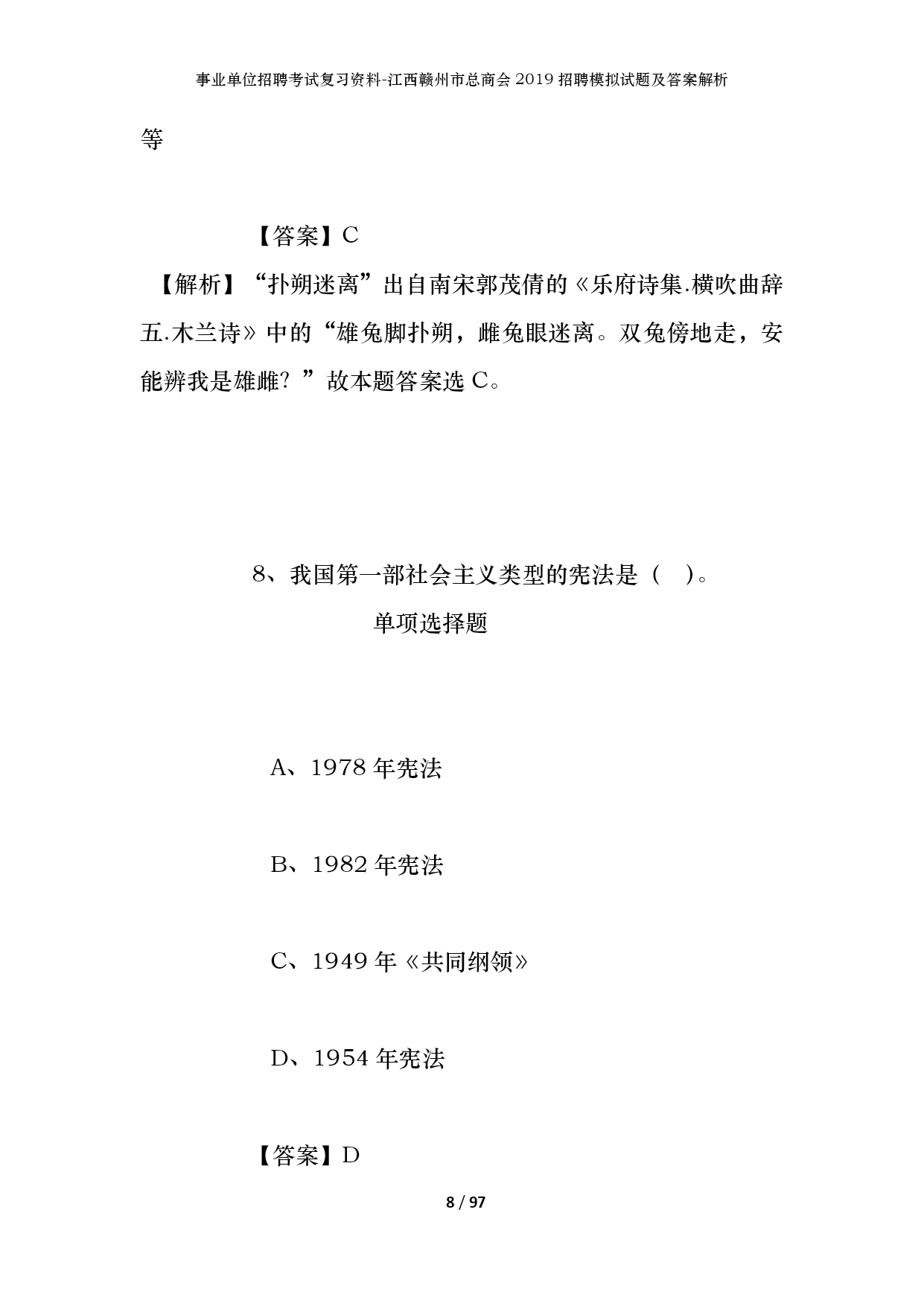 事业单位招聘考试复习资料-江西赣州市总商会2019招聘模拟试题及答案解析

等

【答案】C

【解析】“扑朔迷离”出自南宋郭茂倩的《乐府诗集.横吹曲辞五.木兰诗》中的“雄兔脚扑朔，雌兔眼迷离。双兔傍地走，安能辨我是雄雌？”故本题答案选C。

8、我国第一部社会主义类型的宪法是（　）。

单项选择题

A、1978年宪法

B、1982年宪法

C、1949年《共同纲领》

D、1954年宪法

【答案】D

8 / 97